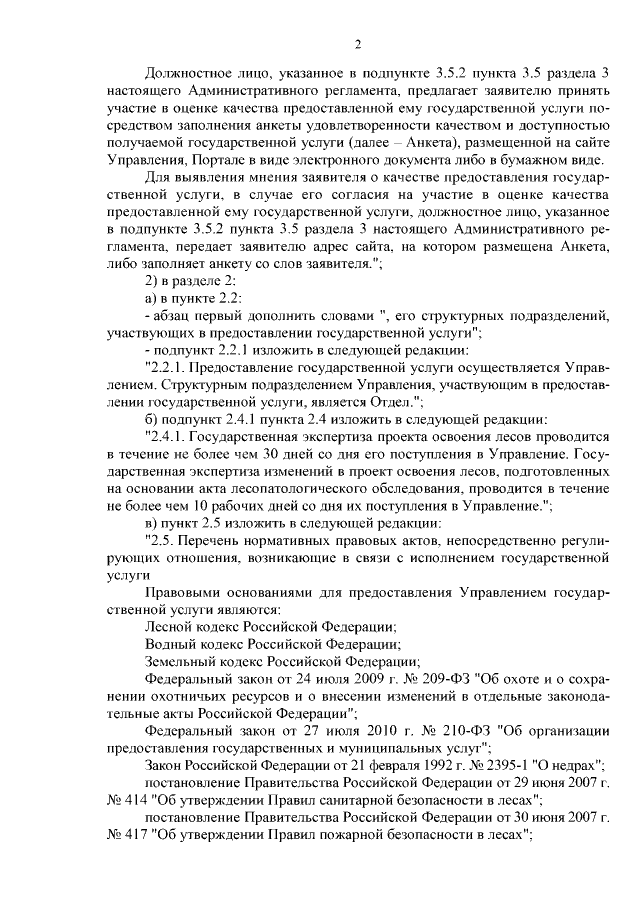 2

Должностное лицо, указанное в подпункте 3.5.2 пункта 3.5 раздела 3 настоящего Административного регламента, предлагает заявителю принять участие в оценке качества предоставленной ему государственной услуги посредством заполнения анкеты удовлетворенности качеством и доступностью получаемой государственной услуги (далее – Анкета), размещенной на сайте Управления, Портале в виде электронного документа либо в бумажном виде.

Для выявления мнения заявителя о качестве предоставления государственной услуги, в случае его согласия на участие в оценке качества предоставленной ему государственной услуги, должностное лицо, указанное в подпункте 3.5.2 пункта 3.5 раздела 3 настоящего Административного регламента, передает заявителю адрес сайта, на котором размещена Анкета, либо заполняет анкету со слов заявителя.";

2) в разделе 2:

а) в пункте 2.2:

- абзац первый дополнить словами ", его структурных подразделений, участвующих в предоставлении государственной услуги";

- подпункт 2.2.1 изложить в следующей редакции:

"2.2.1. Предоставление государственной услуги осуществляется Управлением. Структурным подразделением Управления, участвующим в предоставлении государственной услуги, является Отдел.";

б) подпункт 2.4.1 пункта 2.4 изложить в следующей редакции:

"2.4.1. Государственная экспертиза проекта освоения лесов проводится в течение не более чем 30 дней со дня его поступления в Управление. Государственная экспертиза изменений в проект освоения лесов, подготовленных на основании акта лесопатологического обследования, проводится в течение не более чем 10 рабочих дней со дня их поступления в Управление.";

в) пункт 2.5 изложить в следующей редакции:

"2.5. Перечень нормативных правовых актов, непосредственно регулирующих отношения, возникающие в связи с исполнением государственной услуги

Правовыми основаниями для предоставления Управлением государственной услуги являются:

Лесной кодекс Российской Федерации;

Водный кодекс Российской Федерации;

Земельный кодекс Российской Федерации;

Федеральный закон от 24 июля 2009 г. № 209-ФЗ "Об охоте и о сохранении охотничьих ресурсов и о внесении изменений в отдельные законодательные акты Российской Федерации";

Федеральный закон от 27 июля 2010 г. № 210-ФЗ "Об организации предоставления государственных и муниципальных услуг";

Закон Российской Федерации от 21 февраля 1992 г. № 2395-1 "О недрах";

постановление Правительства Российской Федерации от 29 июня 2007 г. № 414 "Об утверждении Правил санитарной безопасности в лесах";

постановление Правительства Российской Федерации от 30 июня 2007 г. № 417 "Об утверждении Правил пожарной безопасности в лесах";